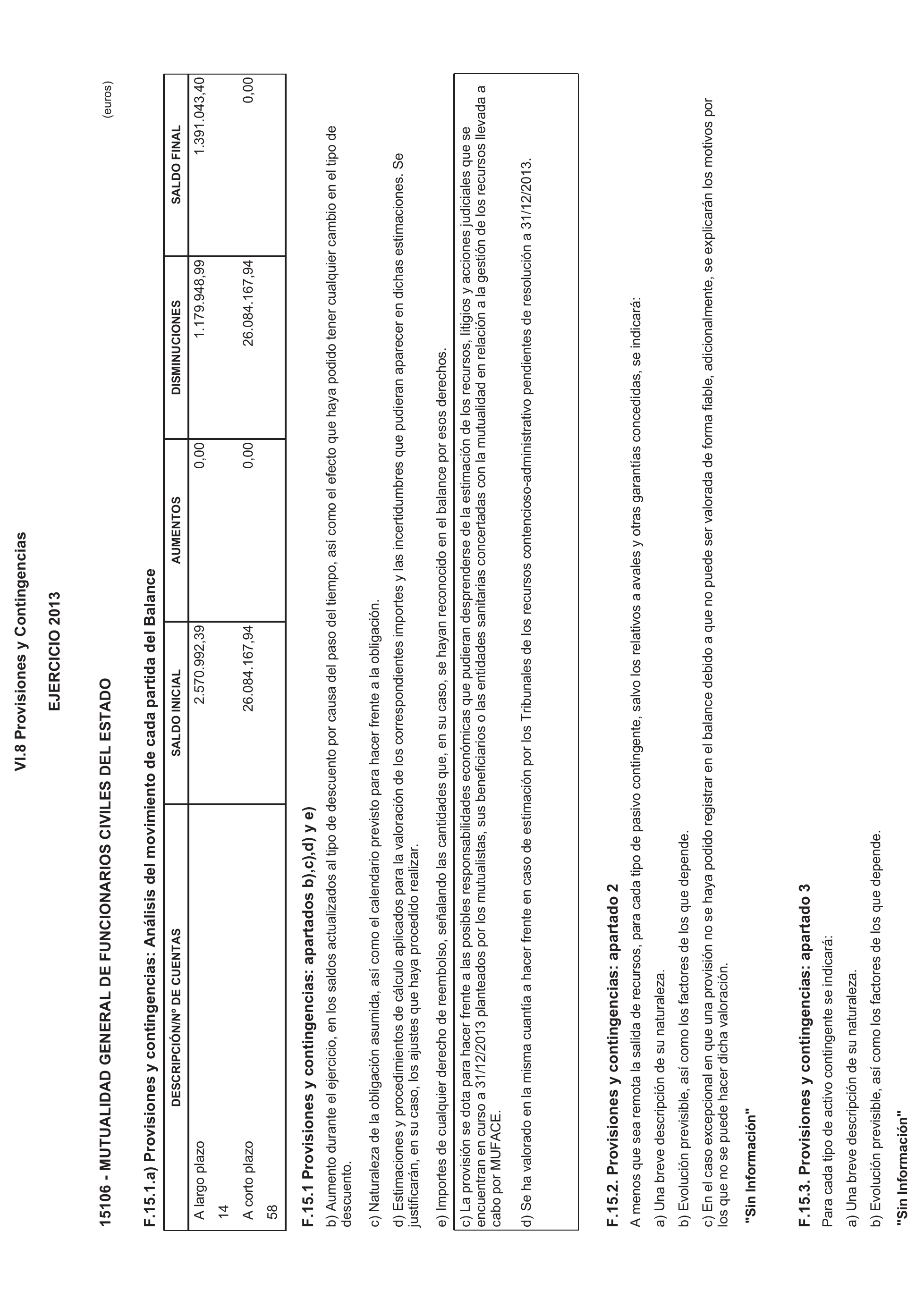 VI.8 Provisiones y Contingencias

EJERCICIO 2013

15106 - MUTUALIDAD GENERAL DE FUNCIONARIOS CIVILES DEL ESTADO

(euros)

F.15.1.a) Provisiones y contingencias: Análisis del movimiento de cada partida del Balance

| DESCRIPCIÓN/Nº DE CUENTAS | SALDO INICIAL | AUMENTOS | DISMINUCIONES | SALDO FINAL |
|---|---|---|---|---|
| A largo plazo 14 | 2.570.992,39 | 0,00 | 1.179.948,99 | 1.391.043,40 |
| A corto plazo 58 | 26.084.167,94 | 0,00 | 26.084.167,94 | 0,00 |

F.15.1 Provisiones y contingencias: apartados b),c),d) y e)

b) Aumento durante el ejercicio, en los saldos actualizados al tipo de descuento por causa del paso del tiempo, así como el efecto que haya podido tener cualquier cambio en el tipo de descuento.

c) Naturaleza de la obligación asumida, así como el calendario previsto para hacer frente a la obligación.

d) Estimaciones y procedimientos de cálculo aplicados para la valoración de los correspondientes importes y las incertidumbres que pudieran aparecer en dichas estimaciones. Se justificarán, en su caso, los ajustes que haya procedido realizar.

e) Importes de cualquier derecho de reembolso, señalando las cantidades que, en su caso, se hayan reconocido en el balance por esos derechos.

c) La provisión se dota para hacer frente a las posibles responsabilidades económicas que pudieran desprenderse de la estimación de los recursos, litigios y acciones judiciales que se encuentran en curso a 31/12/2013 planteados por los mutualistas, sus beneficiarios o las entidades sanitarias concertadas con la mutualidad en relación a la gestión de los recursos llevada a cabo por MUFACE.

d) Se ha valorado en la misma cuantía a hacer frente en caso de estimación por los Tribunales de los recursos contencioso-administrativo pendientes de resolución a 31/12/2013.

F.15.2. Provisiones y contingencias: apartado 2

A menos que sea remota la salida de recursos, para cada tipo de pasivo contingente, salvo los relativos a avales y otras garantías concedidas, se indicará:

a) Una breve descripción de su naturaleza.

b) Evolución previsible, así como los factores de los que depende.

c) En el caso excepcional en que una provisión no se haya podido registrar en el balance debido a que no puede ser valorada de forma fiable, adicionalmente, se explicarán los motivos por los que no se puede hacer dicha valoración.

"Sin Información"

F.15.3. Provisiones y contingencias: apartado 3

Para cada tipo de activo contingente se indicará:

a) Una breve descripción de su naturaleza.

b) Evolución previsible, así como los factores de los que depende.

"Sin Información"